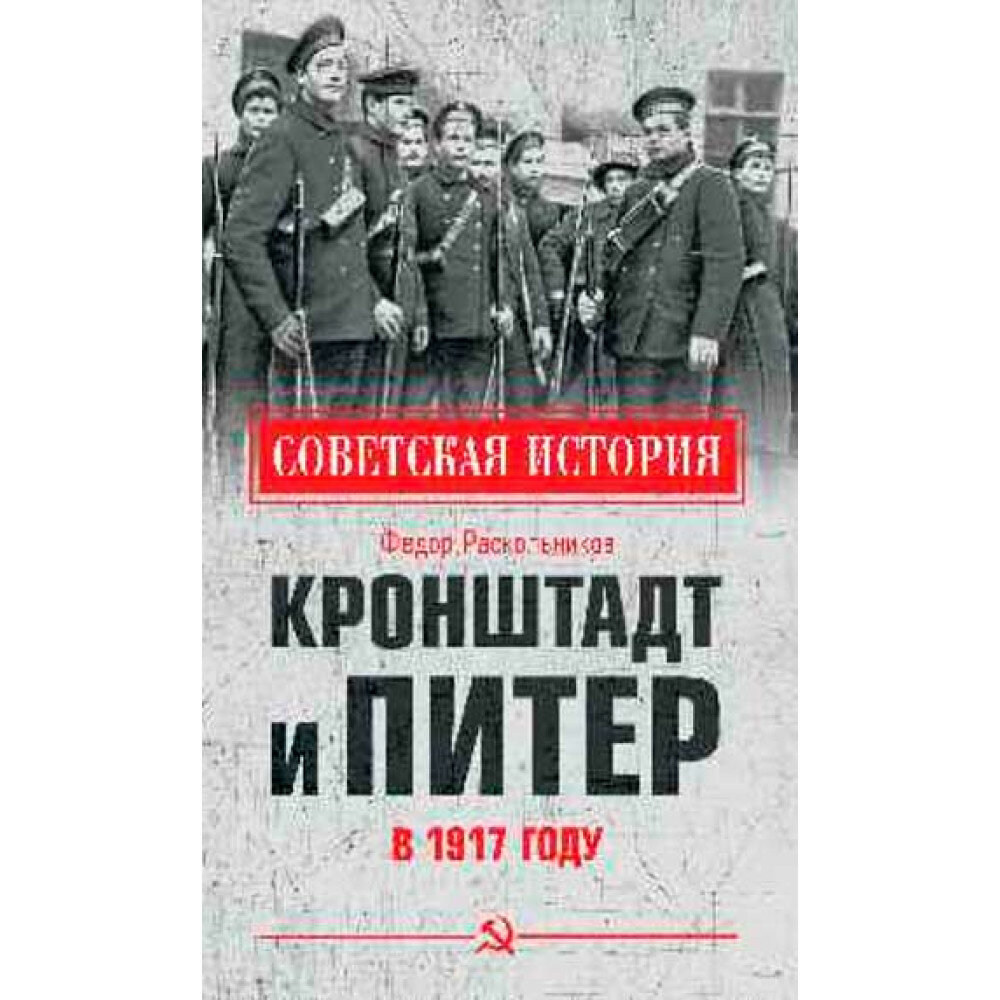 СОВЕТСКАЯ ИСТОРИЯ

Федор Раскольников

КРОНШТАДТ И ПИТЕР

В 1917 ГОДУ